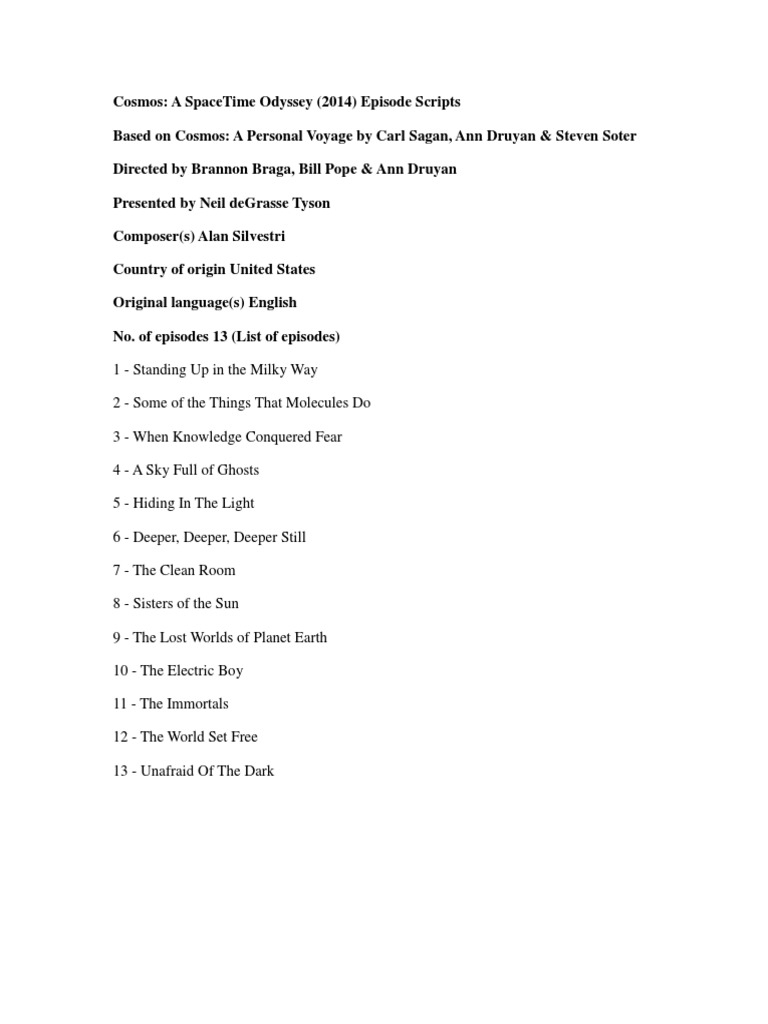 Cosmos: A SpaceTime Odyssey (2014) Episode Scripts

Based on Cosmos: A Personal Voyage by Carl Sagan, Ann Druyan & Steven Soter

Directed by Brannon Braga, Bill Pope & Ann Druyan

Presented by Neil deGrasse Tyson

Composer(s) Alan Silvestri

Country of origin United States

Original language(s) English

No. of episodes 13 (List of episodes)

1 - Standing Up in the Milky Way

2 - Some of the Things That Molecules Do

3 - When Knowledge Conquered Fear

4 - A Sky Full of Ghosts

5 - Hiding In The Light

6 - Deeper, Deeper, Deeper Still

7 - The Clean Room

8 - Sisters of the Sun

9 - The Lost Worlds of Planet Earth

10 - The Electric Boy

11 - The Immortals

12 - The World Set Free

13 - Unafraid Of The Dark